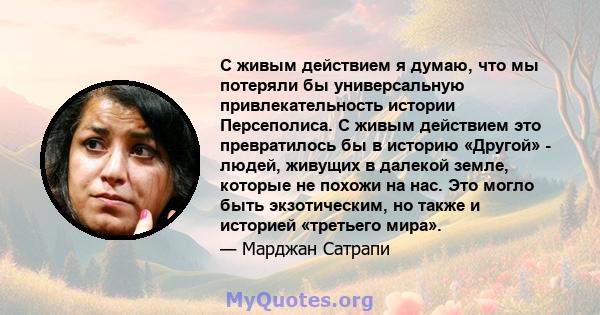 С живым действием я думаю, что мы потеряли бы универсальную привлекательность истории Персеполиса. С живым действием это превратилось бы в историю «Другой» - людей, живущих в далекой земле, которые не похожи на нас. Это могло быть экзотическим, но также и историей «третьего мира».

— Марджан Сатрапи

MyQuotes.org